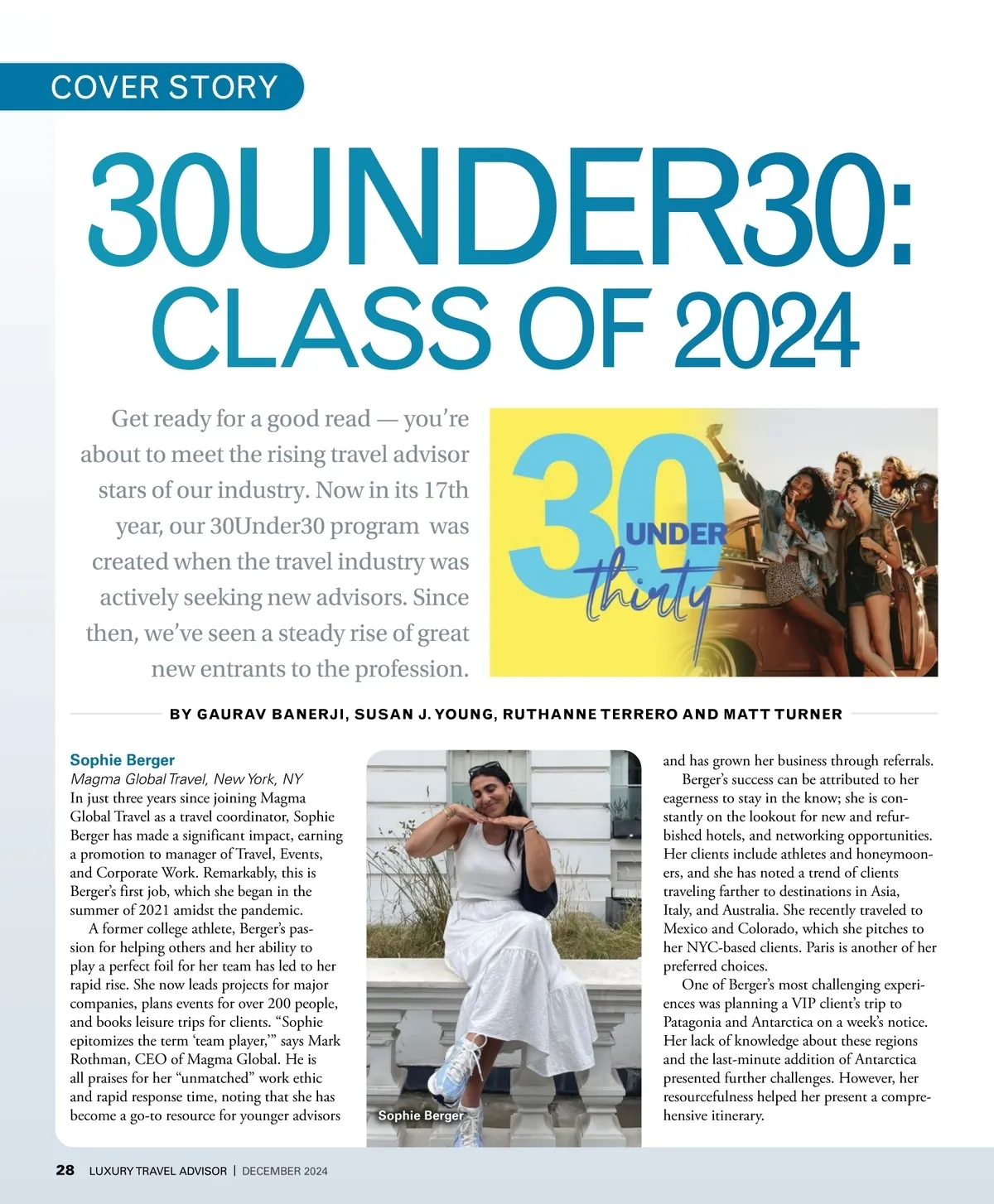 COVER STORY

30UNDER30: CLASS OF 2024

Get ready for a good read — you're about to meet the rising travel advisor stars of our industry. Now in its 17th year, our 30Under30 program was created when the travel industry was actively seeking new advisors. Since then, we've seen a steady rise of great new entrants to the profession.

30 UNDER thirty

BY GAURAV BANERJI, SUSAN J. YOUNG, RUTHANNE TERRERO AND MATT TURNER

Sophie Berger
Magma Global Travel, New York, NY
In just three years since joining Magma Global Travel as a travel coordinator, Sophie Berger has made a significant impact, earning a promotion to manager of Travel, Events, and Corporate Work. Remarkably, this is Berger's first job, which she began in the summer of 2021 amidst the pandemic.

A former college athlete, Berger's passion for helping others and her ability to play a perfect foil for her team has led to her rapid rise. She now leads projects for major companies, plans events for over 200 people, and books leisure trips for clients. "Sophie epitomizes the term 'team player,'" says Mark Rothman, CEO of Magma Global. He is all praises for her "unmatched" work ethic and rapid response time, noting that she has become a go-to resource for younger advisors

Sophie Berger

and has grown her business through referrals.

Berger's success can be attributed to her eagerness to stay in the know; she is constantly on the lookout for new and refurbished hotels, and networking opportunities. Her clients include athletes and honeymooners, and she has noted a trend of clients traveling farther to destinations in Asia, Italy, and Australia. She recently traveled to Mexico and Colorado, which she pitches to her NYC-based clients. Paris is another of her preferred choices.

One of Berger's most challenging experiences was planning a VIP client's trip to Patagonia and Antarctica on a week's notice. Her lack of knowledge about these regions and the last-minute addition of Antarctica presented further challenges. However, her resourcefulness helped her present a comprehensive itinerary.

28 LUXURY TRAVEL ADVISOR | DECEMBER 2024